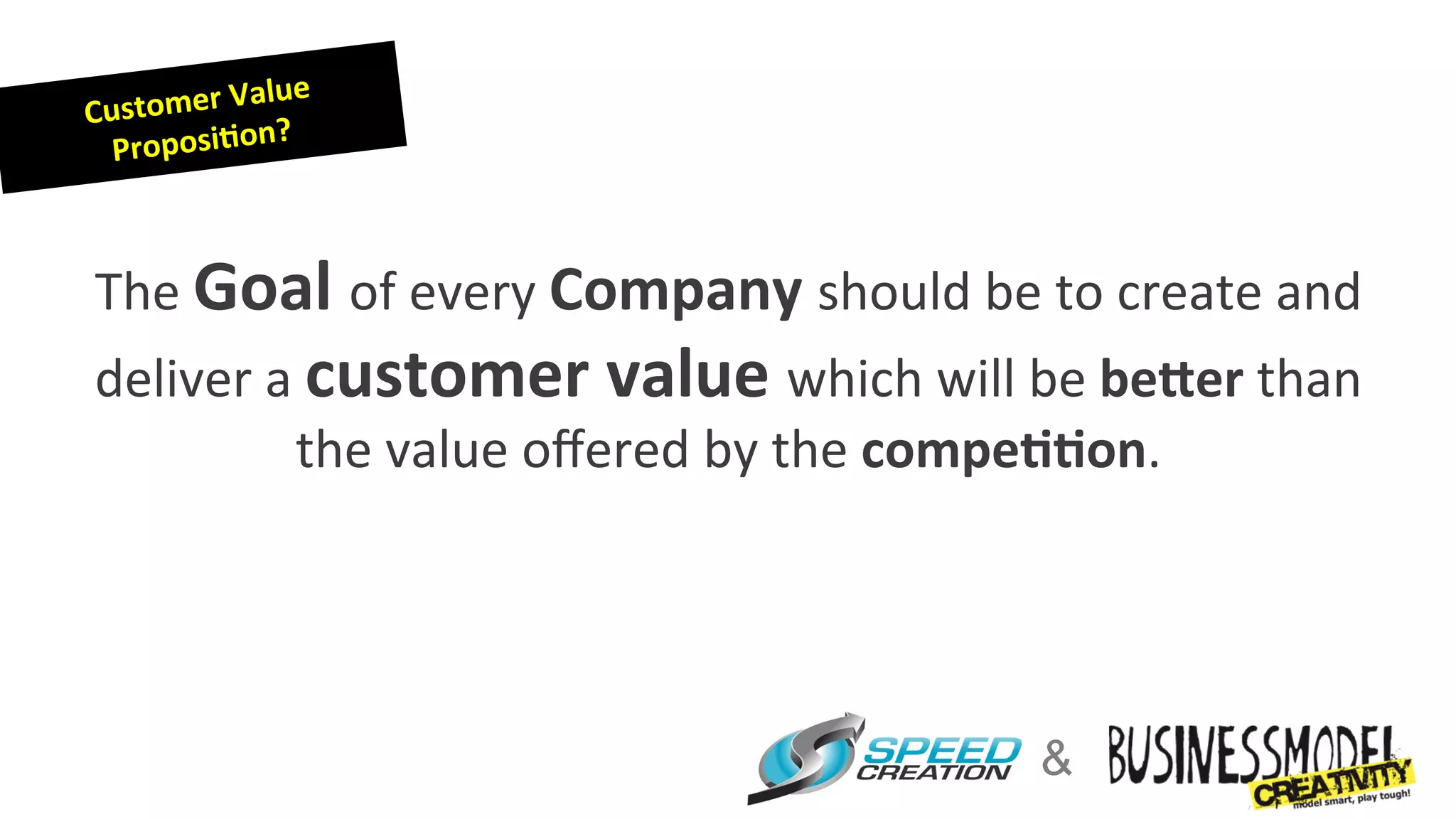 Customer Value Proposition?

The Goal of every Company should be to create and deliver a customer value which will be better than the value offered by the competition.

SPEED CREATION & BUSINESSMODEL CREATIVITY model smart, play tough!